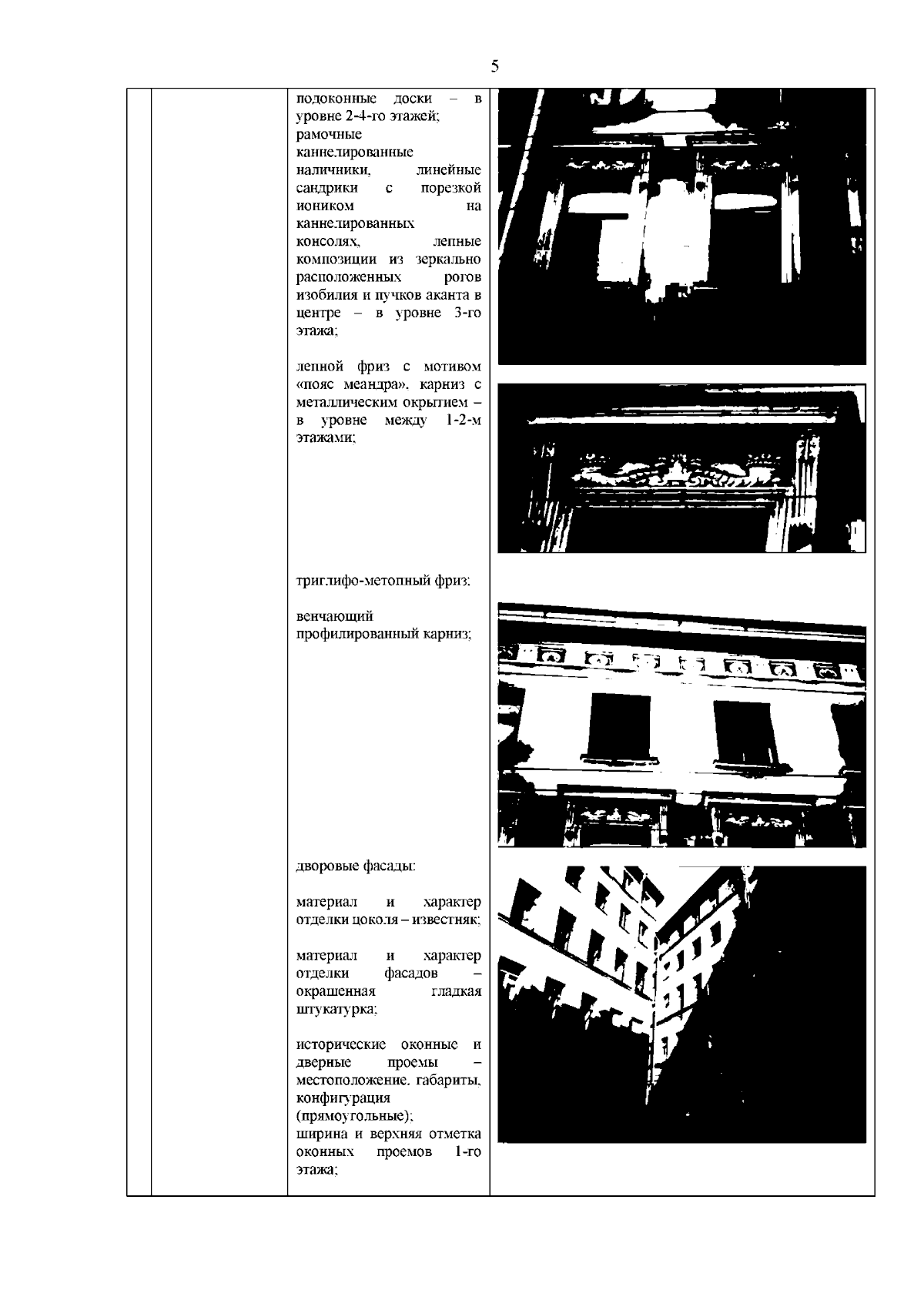 5

подоконные доски – в уровне 2-4-го этажей;
рамочные каннелированные наличники, линейные сандрики с порезкой иоником на каннелированных консолях, лепные композиции из зеркально расположенных рогов изобилия и пучков аканта в центре – в уровне 3-го этажа;

лепной фриз с мотивом «пояс меандра», карниз с металлическим окрытием – в уровне между 1-2-м этажами;

триглифо-метопный фриз;

венчающий профилированный карниз;

дворовые фасады:

материал и характер отделки цоколя – известняк;

материал и характер отделки фасадов – окрашенная гладкая штукатурка;

исторические оконные и дверные проемы – местоположение, габариты, конфигурация (прямоугольные);
ширина и верхняя отметка оконных проемов 1-го этажа;